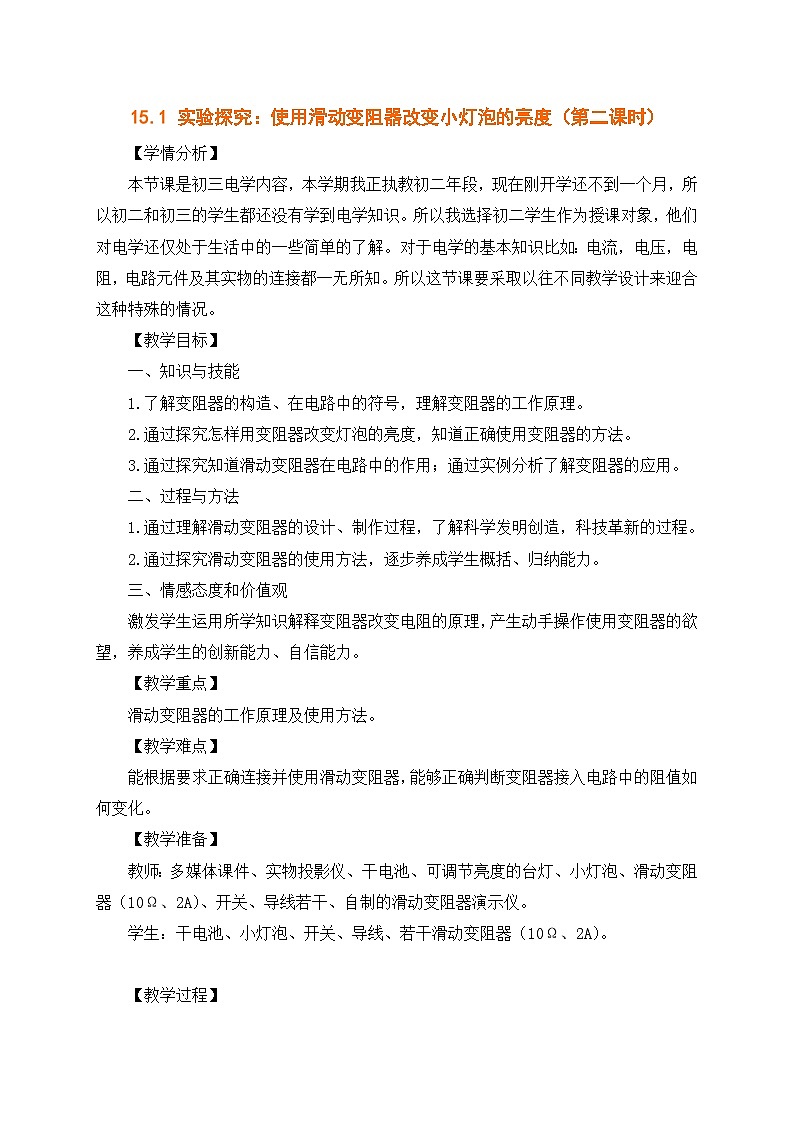 15.1 实验探究：使用滑动变阻器改变小灯泡的亮度（第二课时）

【学情分析】

本节课是初三电学内容，本学期我正执教初二年段，现在刚开学还不到一个月，所以初二和初三的学生都还没有学到电学知识。所以我选择初二学生作为授课对象，他们对电学还仅处于生活中的一些简单的了解。对于电学的基本知识比如：电流，电压，电阻，电路元件及其实物的连接都一无所知。所以这节课要采取以往不同教学设计来迎合这种特殊的情况。

【教学目标】

一、知识与技能

1.了解变阻器的构造、在电路中的符号，理解变阻器的工作原理。

2.通过探究怎样用变阻器改变灯泡的亮度，知道正确使用变阻器的方法。

3.通过探究知道滑动变阻器在电路中的作用；通过实例分析了解变阻器的应用。

二、过程与方法

1.通过理解滑动变阻器的设计、制作过程，了解科学发明创造，科技革新的过程。

2.通过探究滑动变阻器的使用方法，逐步养成学生概括、归纳能力。

三、情感态度和价值观

激发学生运用所学知识解释变阻器改变电阻的原理，产生动手操作使用变阻器的欲望，养成学生的创新能力、自信能力。

【教学重点】

滑动变阻器的工作原理及使用方法。

【教学难点】

能根据要求正确连接并使用滑动变阻器，能够正确判断变阻器接入电路中的阻值如何变化。

【教学准备】

教师：多媒体课件、实物投影仪、干电池、可调节亮度的台灯、小灯泡、滑动变阻器（10Ω、2A）、开关、导线若干、自制的滑动变阻器演示仪。

学生：干电池、小灯泡、开关、导线、若干滑动变阻器（10Ω、2A）。

【教学过程】